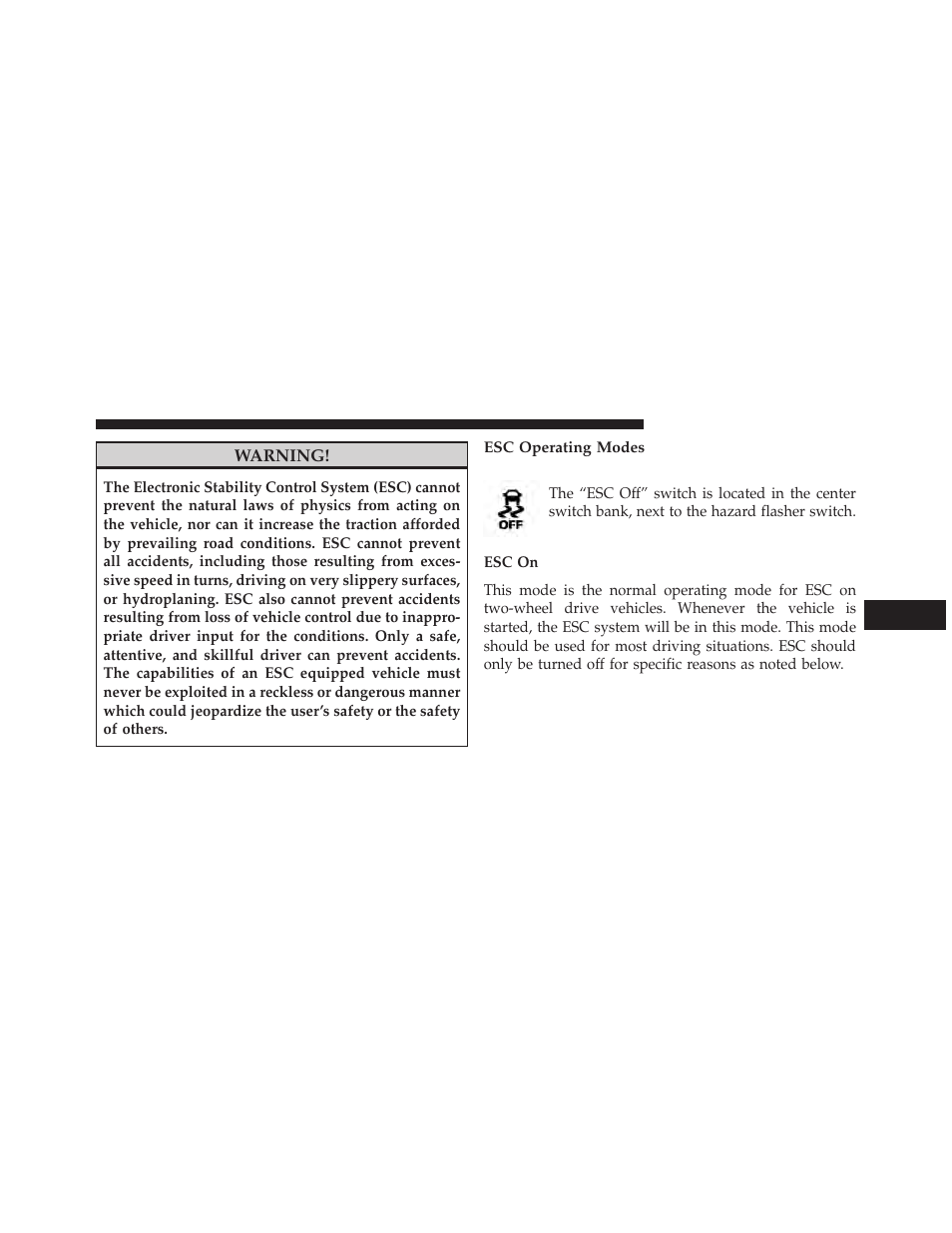 WARNING!

The Electronic Stability Control System (ESC) cannot prevent the natural laws of physics from acting on the vehicle, nor can it increase the traction afforded by prevailing road conditions. ESC cannot prevent all accidents, including those resulting from excessive speed in turns, driving on very slippery surfaces, or hydroplaning. ESC also cannot prevent accidents resulting from loss of vehicle control due to inappropriate driver input for the conditions. Only a safe, attentive, and skillful driver can prevent accidents. The capabilities of an ESC equipped vehicle must never be exploited in a reckless or dangerous manner which could jeopardize the user's safety or the safety of others.

ESC Operating Modes

OFF

The "ESC Off" switch is located in the center switch bank, next to the hazard flasher switch.

ESC On

This mode is the normal operating mode for ESC on two-wheel drive vehicles. Whenever the vehicle is started, the ESC system will be in this mode. This mode should be used for most driving situations. ESC should only be turned off for specific reasons as noted below.